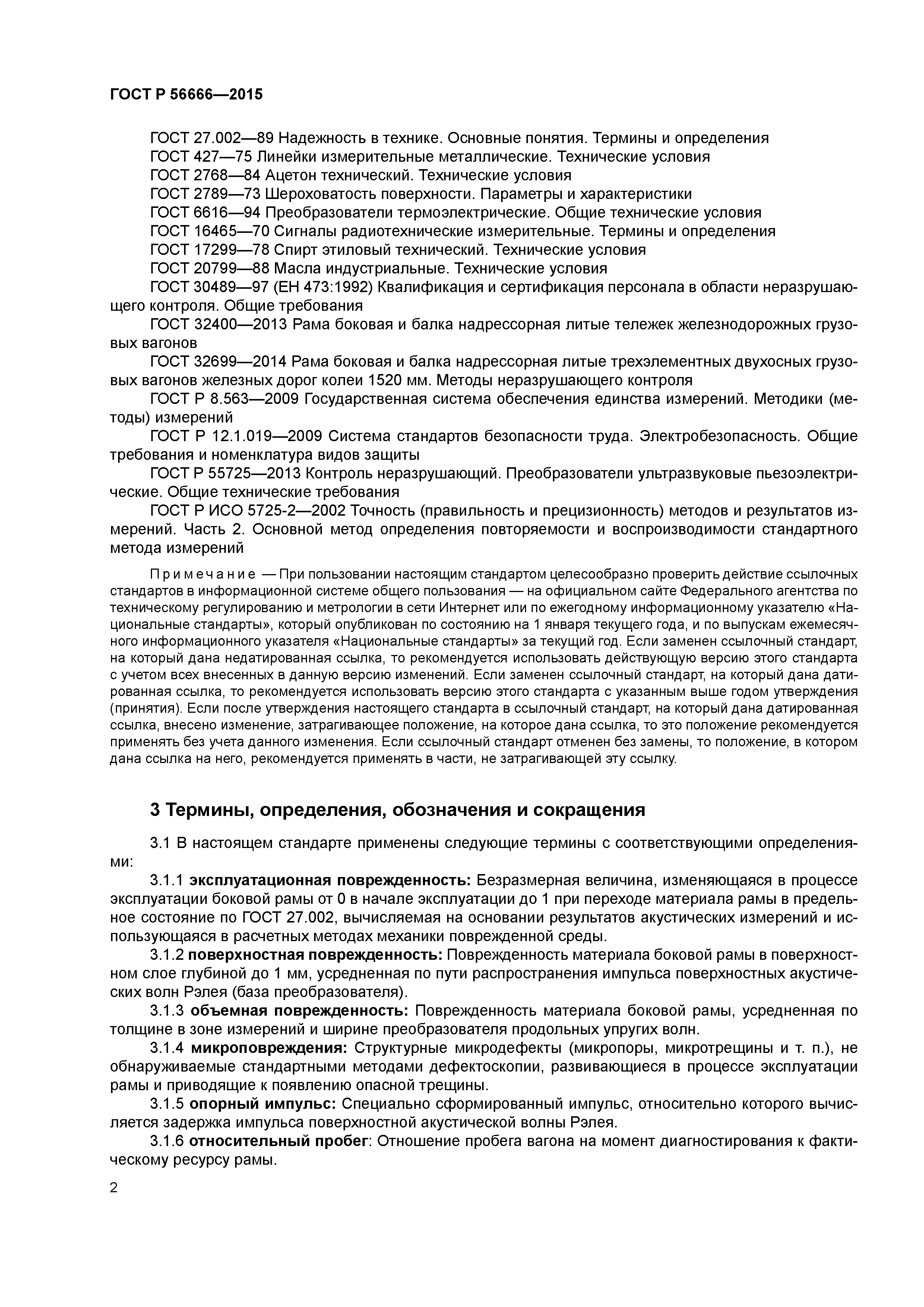 ГОСТ Р 56666—2015

ГОСТ 27.002—89 Надежность в технике. Основные понятия. Термины и определения
ГОСТ 427—75 Линейки измерительные металлические. Технические условия
ГОСТ 2768—84 Ацетон технический. Технические условия
ГОСТ 2789—73 Шероховатость поверхности. Параметры и характеристики
ГОСТ 6616—94 Преобразователи термоэлектрические. Общие технические условия
ГОСТ 16465—70 Сигналы радиотехнические измерительные. Термины и определения
ГОСТ 17299—78 Спирт этиловый технический. Технические условия
ГОСТ 20799—88 Масла индустриальные. Технические условия
ГОСТ 30489—97 (ЕН 473:1992) Квалификация и сертификация персонала в области неразрушающего контроля. Общие требования
ГОСТ 32400—2013 Рама боковая и балка надрессорная литые тележек железнодорожных грузовых вагонов
ГОСТ 32699—2014 Рама боковая и балка надрессорная литые трехэлементных двухосных грузовых вагонов железных дорог колеи 1520 мм. Методы неразрушающего контроля
ГОСТ Р 8.563—2009 Государственная система обеспечения единства измерений. Методики (методы) измерений
ГОСТ Р 12.1.019—2009 Система стандартов безопасности труда. Электробезопасность. Общие требования и номенклатура видов защиты
ГОСТ Р 55725—2013 Контроль неразрушающий. Преобразователи ультразвуковые пьезоэлектрические. Общие технические требования
ГОСТ Р ИСО 5725-2—2002 Точность (правильность и прецизионность) методов и результатов измерений. Часть 2. Основной метод определения повторяемости и воспроизводимости стандартного метода измерений

Примечание — При пользовании настоящим стандартом целесообразно проверить действие ссылочных стандартов в информационной системе общего пользования — на официальном сайте Федерального агентства по техническому регулированию и метрологии в сети Интернет или по ежегодному информационному указателю «Национальные стандарты», который опубликован по состоянию на 1 января текущего года, и по выпускам ежемесячного информационного указателя «Национальные стандарты» за текущий год. Если заменен ссылочный стандарт, на который дана недатированная ссылка, то рекомендуется использовать действующую версию этого стандарта с учетом всех внесенных в данную версию изменений. Если заменен ссылочный стандарт, на который дана датированная ссылка, то рекомендуется использовать версию этого стандарта с указанным выше годом утверждения (принятия). Если после утверждения настоящего стандарта в ссылочный стандарт, на который дана датированная ссылка, внесено изменение, затрагивающее положение, на которое дана ссылка, то это положение рекомендуется применять без учета данного изменения. Если ссылочный стандарт отменен без замены, то положение, в котором дана ссылка на него, рекомендуется применять в части, не затрагивающей эту ссылку.

3 Термины, определения, обозначения и сокращения

3.1 В настоящем стандарте применены следующие термины с соответствующими определениями:
3.1.1 эксплуатационная поврежденность: Безразмерная величина, изменяющаяся в процессе эксплуатации боковой рамы от 0 в начале эксплуатации до 1 при переходе материала рамы в предельное состояние по ГОСТ 27.002, вычисляемая на основании результатов акустических измерений и использующаяся в расчетных методах механики поврежденной среды.
3.1.2 поверхностная поврежденность: Поврежденность материала боковой рамы в поверхностном слое глубиной до 1 мм, усредненная по пути распространения импульса поверхностных акустических волн Рэлея (база преобразователя).
3.1.3 объемная поврежденность: Поврежденность материала боковой рамы, усредненная по толщине в зоне измерений и ширине преобразователя продольных упругих волн.
3.1.4 микроповреждения: Структурные микродефекты (микропоры, микротрещины и т. п.), не обнаруживаемые стандартными методами дефектоскопии, развивающиеся в процессе эксплуатации рамы и приводящие к появлению опасной трещины.
3.1.5 опорный импульс: Специально сформированный импульс, относительно которого вычисляется задержка импульса поверхностной акустической волны Рэлея.
3.1.6 относительный пробег: Отношение пробега вагона на момент диагностирования к фактическому ресурсу рамы.

2